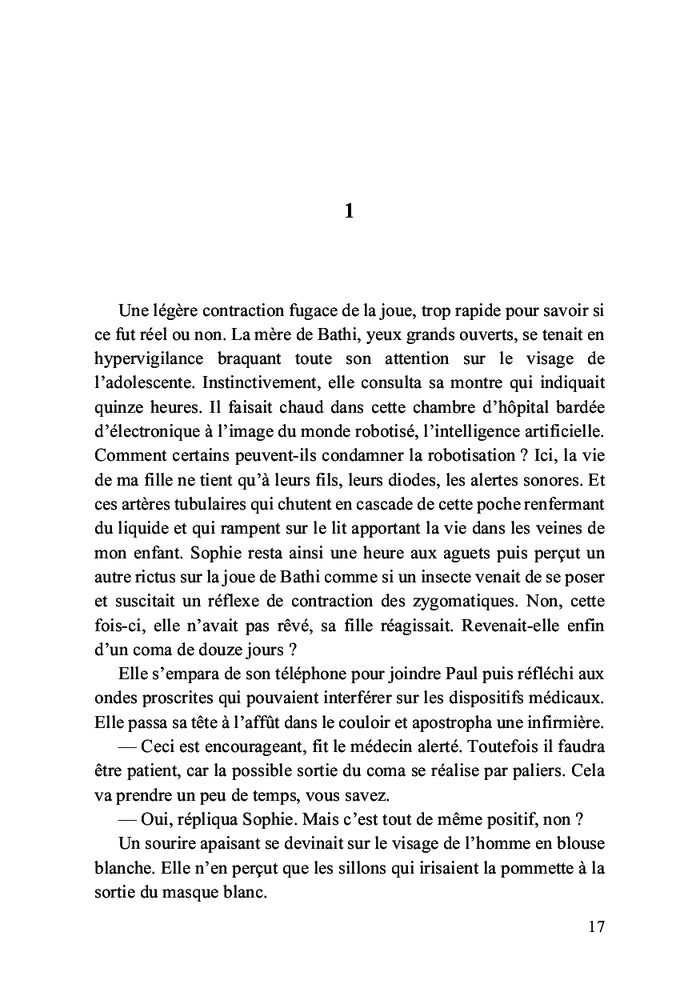 1

Une légère contraction fugace de la joue, trop rapide pour savoir si ce fut réel ou non. La mère de Bathi, yeux grands ouverts, se tenait en hypervigilance braquant toute son attention sur le visage de l'adolescente. Instinctivement, elle consulta sa montre qui indiquait quinze heures. Il faisait chaud dans cette chambre d'hôpital bardée d'électronique à l'image du monde robotisé, l'intelligence artificielle. Comment certains peuvent-ils condamner la robotisation ? Ici, la vie de ma fille ne tient qu'à leurs fils, leurs diodes, les alertes sonores. Et ces artères tubulaires qui chutent en cascade de cette poche renfermant du liquide et qui rampent sur le lit apportant la vie dans les veines de mon enfant. Sophie resta ainsi une heure aux aguets puis perçut un autre rictus sur la joue de Bathi comme si un insecte venait de se poser et suscitait un réflexe de contraction des zygomatiques. Non, cette fois-ci, elle n'avait pas rêvé, sa fille réagissait. Revenait-elle enfin d'un coma de douze jours ?

Elle s'empara de son téléphone pour joindre Paul puis réfléchi aux ondes proscrites qui pouvaient interférer sur les dispositifs médicaux. Elle passa sa tête à l'affût dans le couloir et apostropha une infirmière.

— Ceci est encourageant, fit le médecin alerté. Toutefois il faudra être patient, car la possible sortie du coma se réalise par paliers. Cela va prendre un peu de temps, vous savez.

— Oui, répliqua Sophie. Mais c'est tout de même positif, non ?

Un sourire apaisant se devinait sur le visage de l'homme en blouse blanche. Elle n'en perçut que les sillons qui irisaient la pommette à la sortie du masque blanc.

17